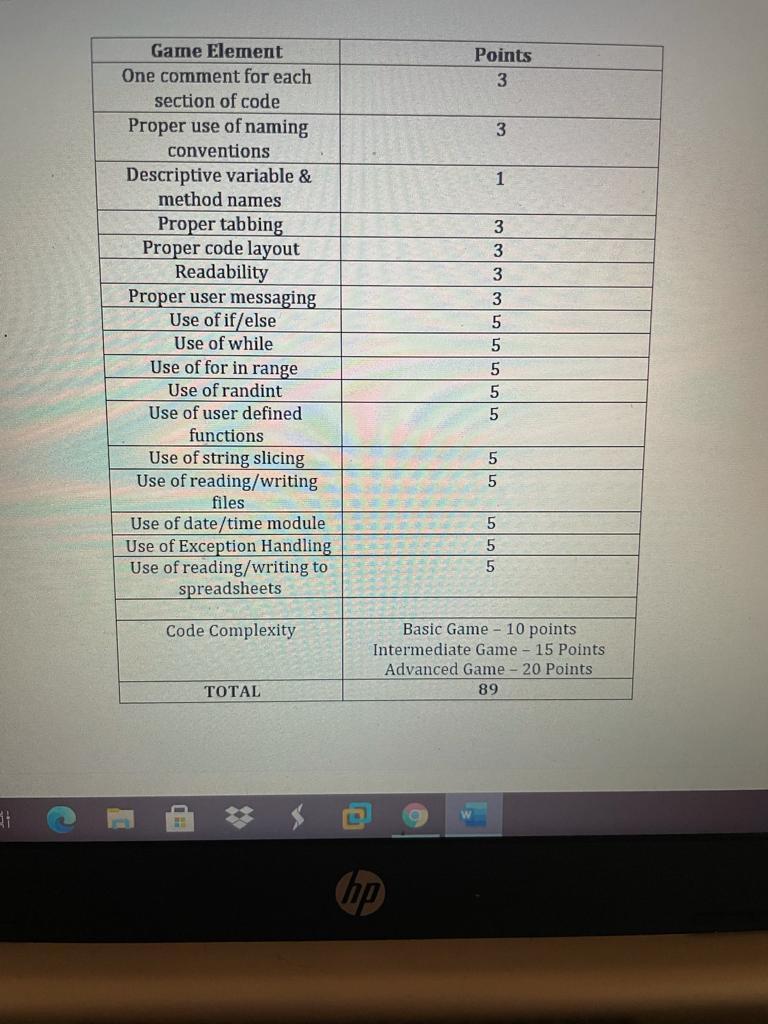 | Game Element | Points |
|---|---|
| One comment for each section of code | 3 |
| Proper use of naming conventions | 3 |
| Descriptive variable & method names | 1 |
| Proper tabbing | 3 |
| Proper code layout | 3 |
| Readability | 3 |
| Proper user messaging | 3 |
| Use of if/else | 5 |
| Use of while | 5 |
| Use of for in range | 5 |
| Use of randint | 5 |
| Use of user defined functions | 5 |
| Use of string slicing | 5 |
| Use of reading/writing files | 5 |
| Use of date/time module | 5 |
| Use of Exception Handling | 5 |
| Use of reading/writing to spreadsheets | 5 |
| | |
| Code Complexity | Basic Game – 10 points Intermediate Game – 15 Points Advanced Game – 20 Points |
| TOTAL | 89 |

hp